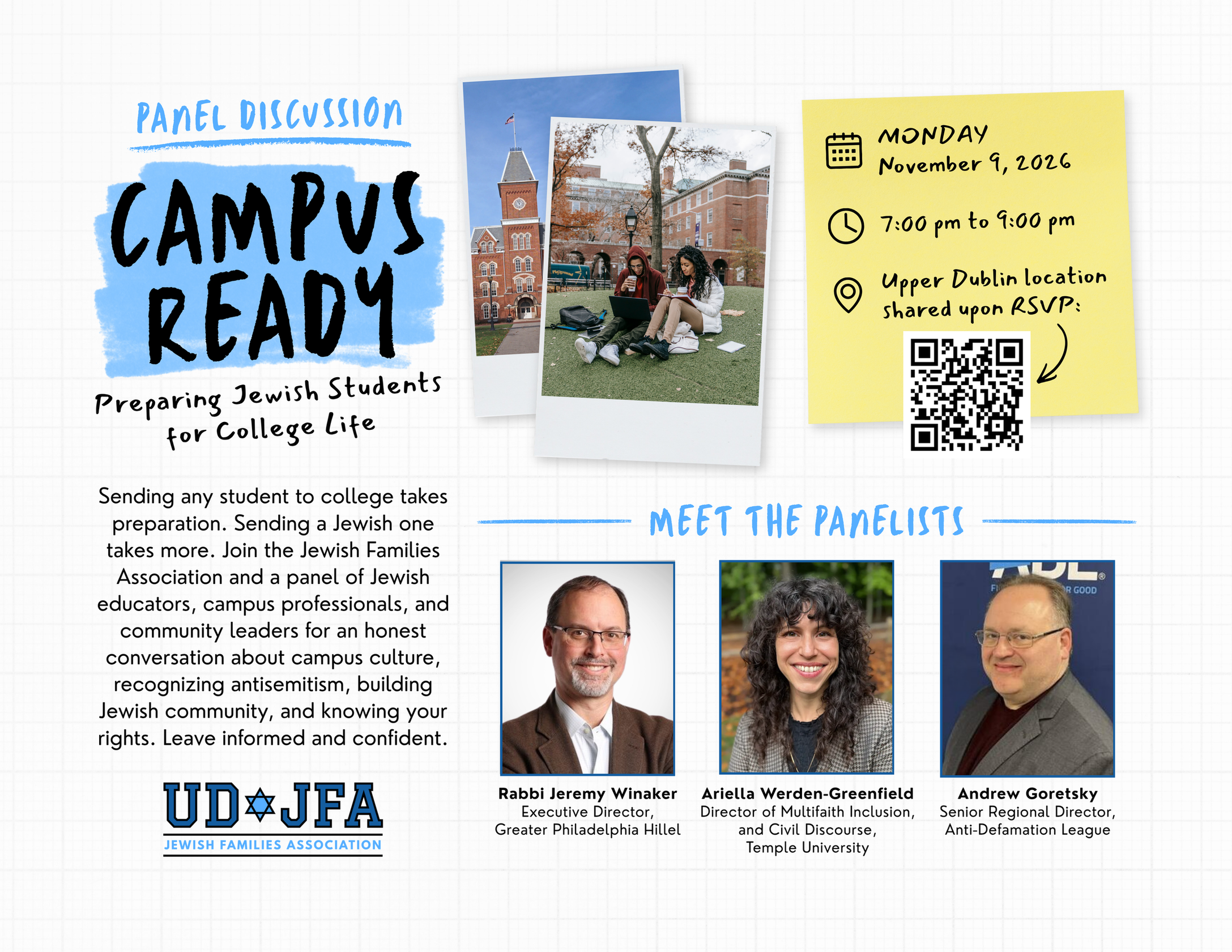 PANEL DISCUSSION

CAMPUS READY

Preparing Jewish Students for College Life

MONDAY
November 9, 2026

7:00 pm to 9:00 pm

Upper Dublin location shared upon RSVP:

Sending any student to college takes preparation. Sending a Jewish one takes more. Join the Jewish Families Association and a panel of Jewish educators, campus professionals, and community leaders for an honest conversation about campus culture, recognizing antisemitism, building Jewish community, and knowing your rights. Leave informed and confident.

UD JFA
JEWISH FAMILIES ASSOCIATION

MEET THE PANELISTS

Rabbi Jeremy Winaker
Executive Director,
Greater Philadelphia Hillel

Ariella Werden-Greenfield
Director of Multifaith Inclusion,
and Civil Discourse,
Temple University

Andrew Goretsky
Senior Regional Director,
Anti-Defamation League